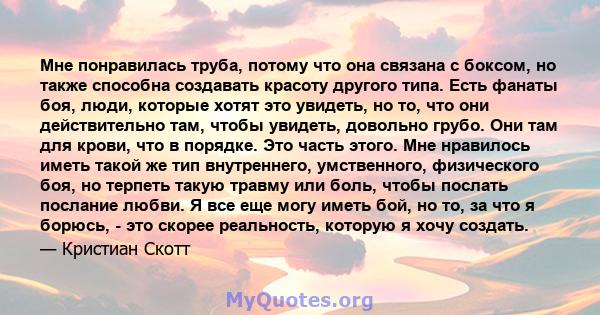 Мне понравилась труба, потому что она связана с боксом, но также способна создавать красоту другого типа. Есть фанаты боя, люди, которые хотят это увидеть, но то, что они действительно там, чтобы увидеть, довольно грубо. Они там для крови, что в порядке. Это часть этого. Мне нравилось иметь такой же тип внутреннего, умственного, физического боя, но терпеть такую травму или боль, чтобы послать послание любви. Я все еще могу иметь бой, но то, за что я борюсь, - это скорее реальность, которую я хочу создать.

— Кристиан Скотт

MyQuotes.org